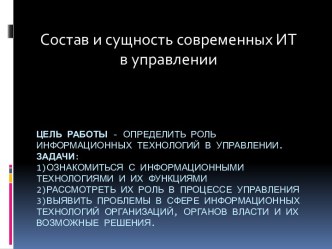 Состав и сущность современных ИТ в управлении

ЦЕЛЬ РАБОТЫ - ОПРЕДЕЛИТЬ РОЛЬ ИНФОРМАЦИОННЫХ ТЕХНОЛОГИЙ В УПРАВЛЕНИИ.
ЗАДАЧИ:
1)ОЗНАКОМИТЬСЯ С ИНФОРМАЦИОННЫМИ ТЕХНОЛОГИЯМИ И ИХ ФУНКЦИЯМИ
2)РАССМОТРЕТЬ ИХ РОЛЬ В ПРОЦЕССЕ УПРАВЛЕНИЯ
3)ВЫЯВИТЬ ПРОБЛЕМЫ В СФЕРЕ ИНФОРМАЦИОННЫХ ТЕХНОЛОГИЙ ОРГАНИЗАЦИЙ, ОРГАНОВ ВЛАСТИ И ИХ ВОЗМОЖНЫЕ РЕШЕНИЯ.